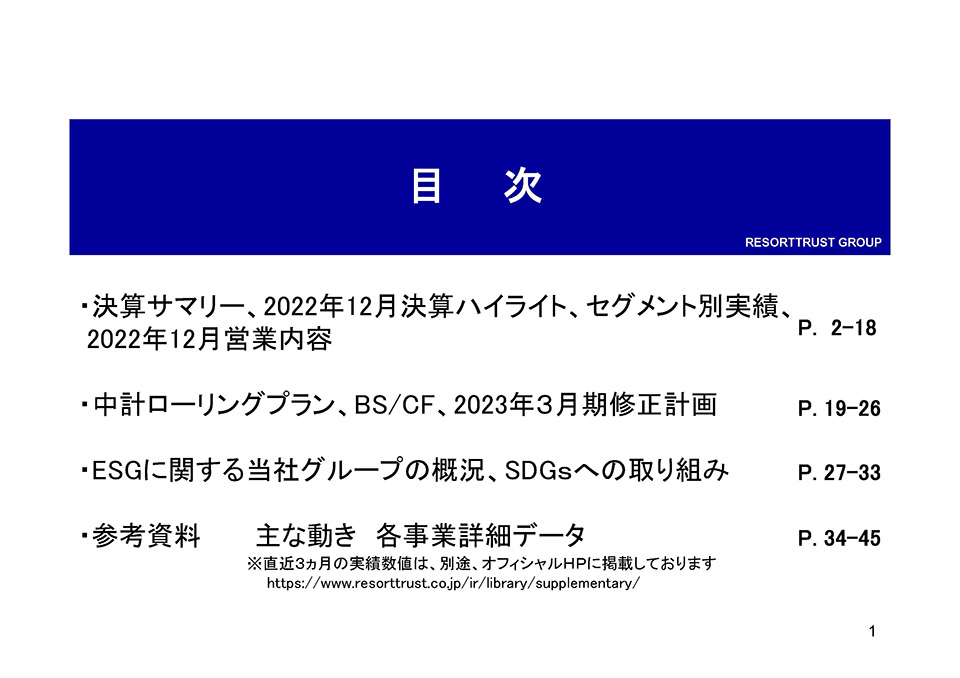 目　次

RESORTTRUST GROUP

・決算サマリー、2022年12月決算ハイライト、セグメント別実績、2022年12月営業内容 P. 2-18

・中計ローリングプラン、BS/CF、2023年3月期修正計画 P. 19-26

・ESGに関する当社グループの概況、SDGsへの取り組み P. 27-33

・参考資料　主な動き　各事業詳細データ P. 34-45

※直近3ヵ月の実績数値は、別途、オフィシャルHPに掲載しております
https://www.resorttrust.co.jp/ir/library/supplementary/

1